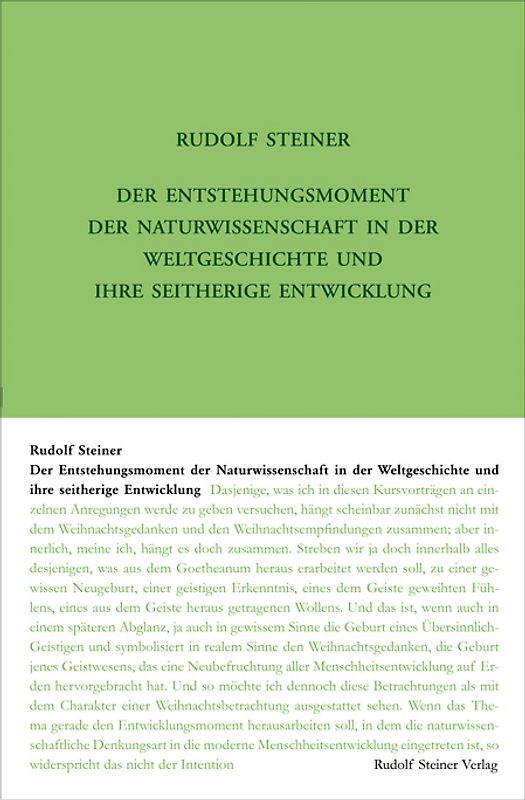 RUDOLF STEINER

DER ENTSTEHUNGSMOMENT DER NATURWISSENSCHAFT IN DER WELTGESCHICHTE UND IHRE SEITHERIGE ENTWICKLUNG

Rudolf Steiner
Der Entstehungsmoment der Naturwissenschaft in der Weltgeschichte und ihre seitherige Entwicklung Dasjenige, was ich in diesen Kursvorträgen an einzelnen Anregungen werde zu geben versuchen, hängt scheinbar zunächst nicht mit dem Weihnachtsgedanken und den Weihnachtsempfindungen zusammen; aber innerlich, meine ich, hängt es doch zusammen. Streben wir ja doch innerhalb alles desjenigen, was aus dem Goetheanum heraus erarbeitet werden soll, zu einer gewissen Neugeburt, einer geistigen Erkenntnis, eines dem Geiste geweihten Fühlens, eines aus dem Geiste heraus getragenen Wollens. Und das ist, wenn auch in einem späteren Abglanz, ja auch in gewissem Sinne die Geburt eines Übersinnlich-Geistigen und symbolisiert in realem Sinne den Weihnachtsgedanken, die Geburt jenes Geistwesens, das eine Neubefruchtung aller Menschheitsentwicklung auf Erden hervorgebracht hat. Und so möchte ich dennoch diese Betrachtungen als mit dem Charakter einer Weihnachtsbetrachtung ausgestattet sehen. Wenn das Thema gerade den Entwicklungsmoment herausarbeiten soll, in dem die naturwissenschaftliche Denkungsart in die moderne Menschheitsentwicklung eingetreten ist, so widerspricht das nicht der Intention

Rudolf Steiner Verlag